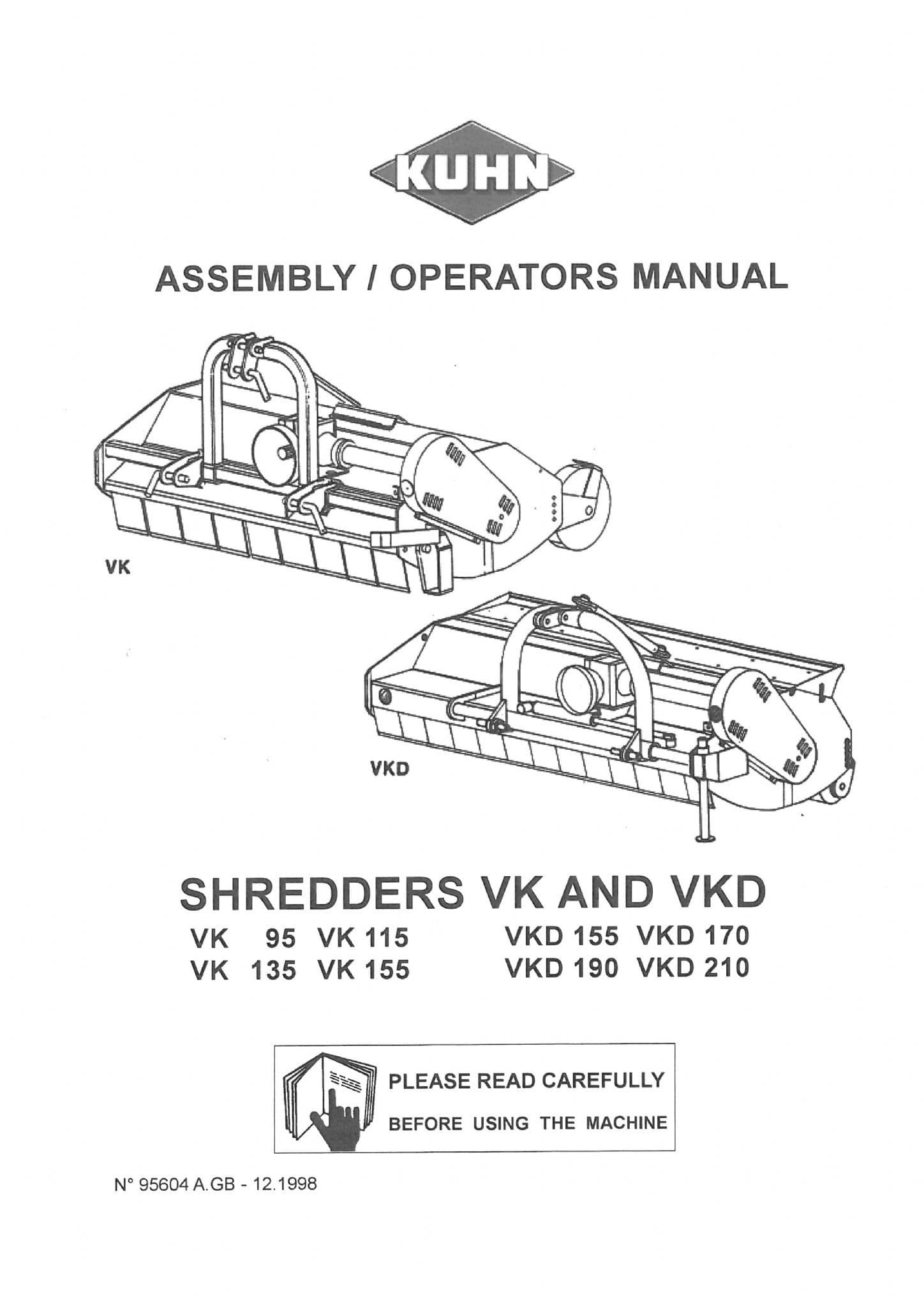 KUHN

ASSEMBLY / OPERATORS MANUAL

VK

VKD

SHREDDERS VK AND VKD

VK 95 VK 115
VK 135 VK 155

VKD 155 VKD 170
VKD 190 VKD 210

PLEASE READ CAREFULLY
BEFORE USING THE MACHINE

N° 95604 A.GB - 12.1998